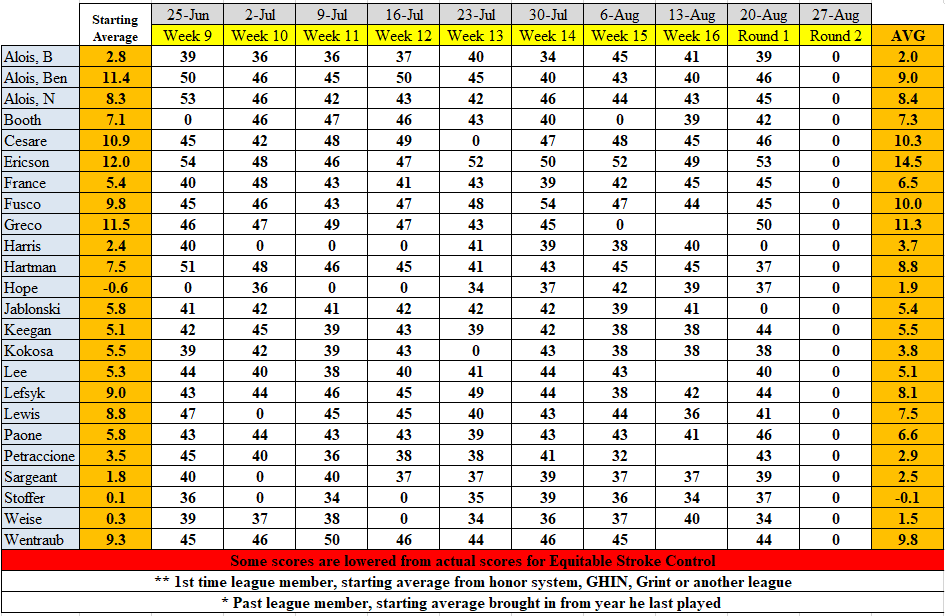 | | Starting Average | 25-Jun Week 9 | 2-Jul Week 10 | 9-Jul Week 11 | 16-Jul Week 12 | 23-Jul Week 13 | 30-Jul Week 14 | 6-Aug Week 15 | 13-Aug Week 16 | 20-Aug Round 1 | 27-Aug Round 2 | AVG |
|---|---|---|---|---|---|---|---|---|---|---|---|---|
| Alois, B | 2.8 | 39 | 36 | 36 | 37 | 40 | 34 | 45 | 41 | 39 | 0 | 2.0 |
| Alois, Ben | 11.4 | 50 | 46 | 45 | 50 | 45 | 40 | 43 | 40 | 46 | 0 | 9.0 |
| Alois, N | 8.3 | 53 | 46 | 42 | 43 | 42 | 46 | 44 | 43 | 45 | 0 | 8.4 |
| Booth | 7.1 | 0 | 46 | 47 | 46 | 43 | 40 | 0 | 39 | 42 | 0 | 7.3 |
| Cesare | 10.9 | 45 | 42 | 48 | 49 | 0 | 47 | 48 | 45 | 46 | 0 | 10.3 |
| Ericson | 12.0 | 54 | 48 | 46 | 47 | 52 | 50 | 52 | 49 | 53 | 0 | 14.5 |
| France | 5.4 | 40 | 48 | 43 | 41 | 43 | 39 | 42 | 45 | 45 | 0 | 6.5 |
| Fusco | 9.8 | 45 | 46 | 43 | 47 | 48 | 54 | 47 | 44 | 45 | 0 | 10.0 |
| Greco | 11.5 | 46 | 47 | 49 | 47 | 43 | 45 | 0 | | 50 | 0 | 11.3 |
| Harris | 2.4 | 40 | 0 | 0 | 0 | 41 | 39 | 38 | 40 | 0 | 0 | 3.7 |
| Hartman | 7.5 | 51 | 48 | 46 | 45 | 41 | 43 | 45 | 45 | 37 | 0 | 8.8 |
| Hope | -0.6 | 0 | 36 | 0 | 0 | 34 | 37 | 42 | 39 | 37 | 0 | 1.9 |
| Jablonski | 5.8 | 41 | 42 | 41 | 42 | 42 | 42 | 39 | 41 | 0 | 0 | 5.4 |
| Keegan | 5.1 | 42 | 45 | 39 | 43 | 39 | 42 | 38 | 38 | 44 | 0 | 5.5 |
| Kokosa | 5.5 | 39 | 42 | 39 | 43 | 0 | 43 | 38 | 38 | 38 | 0 | 3.8 |
| Lee | 5.3 | 44 | 40 | 38 | 40 | 41 | 44 | 43 | | 40 | 0 | 5.1 |
| Lefsyk | 9.0 | 43 | 44 | 46 | 45 | 49 | 44 | 38 | 42 | 44 | 0 | 8.1 |
| Lewis | 8.8 | 47 | 0 | 45 | 45 | 40 | 43 | 44 | 36 | 41 | 0 | 7.5 |
| Paone | 5.8 | 43 | 44 | 43 | 43 | 39 | 43 | 43 | 41 | 46 | 0 | 6.6 |
| Petraccione | 3.5 | 45 | 40 | 36 | 38 | 38 | 41 | 32 | | 43 | 0 | 2.9 |
| Sargeant | 1.8 | 40 | 0 | 40 | 37 | 37 | 39 | 37 | 37 | 39 | 0 | 2.5 |
| Stoffer | 0.1 | 36 | 0 | 34 | 0 | 35 | 39 | 36 | 34 | 37 | 0 | -0.1 |
| Weise | 0.3 | 39 | 37 | 38 | 0 | 34 | 36 | 37 | 40 | 34 | 0 | 1.5 |
| Wentraub | 9.3 | 45 | 46 | 50 | 46 | 44 | 46 | 45 | | 44 | 0 | 9.8 |

Some scores are lowered from actual scores for Equitable Stroke Control

** 1st time league member, starting average from honor system, GHIN, Grint or another league

* Past league member, starting average brought in from year he last played